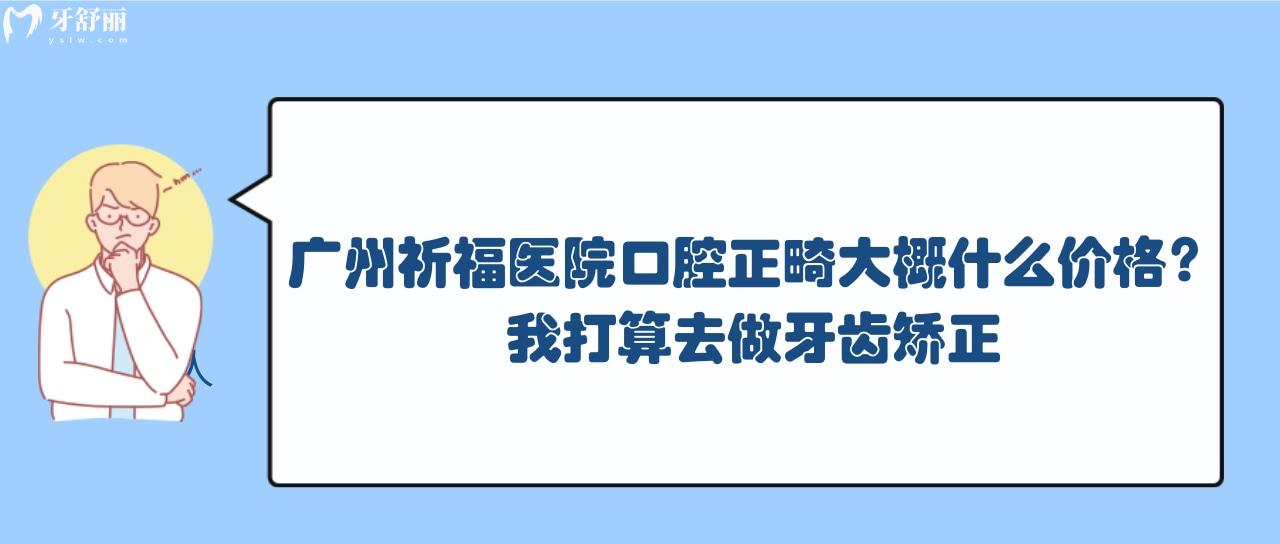 牙舒丽
yslw.com

hm...

广州祈福医院口腔正畸大概什么价格？
我打算去做牙齿矫正